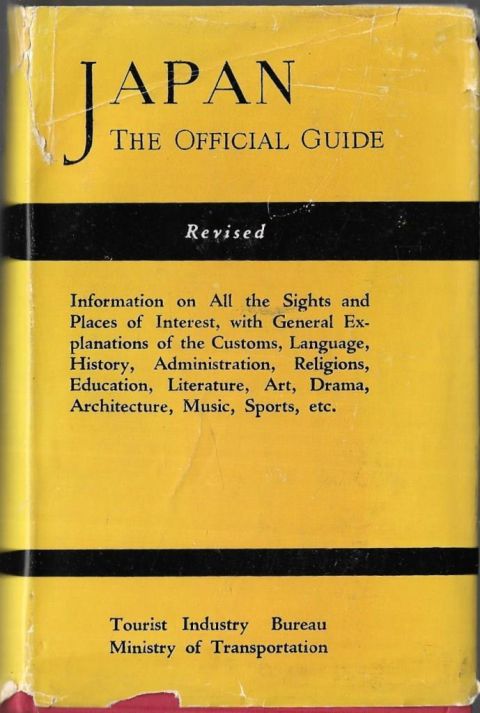 JAPAN
THE OFFICIAL GUIDE

Revised

Information on All the Sights and Places of Interest, with General Explanations of the Customs, Language, History, Administration, Religions, Education, Literature, Art, Drama, Architecture, Music, Sports, etc.

Tourist Industry Bureau
Ministry of Transportation